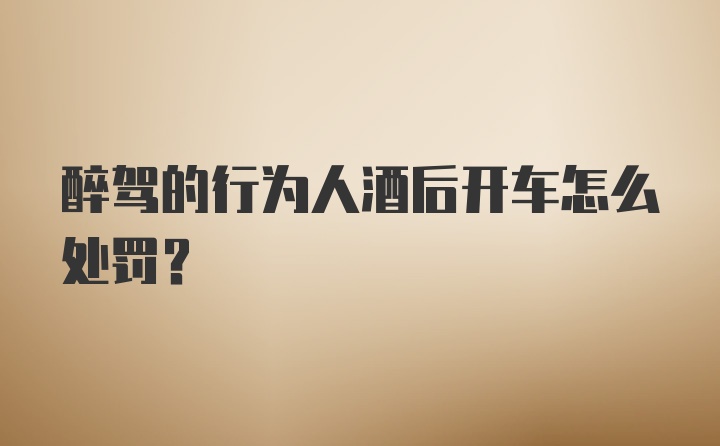 醉驾的行为人酒后开车怎么处罚？